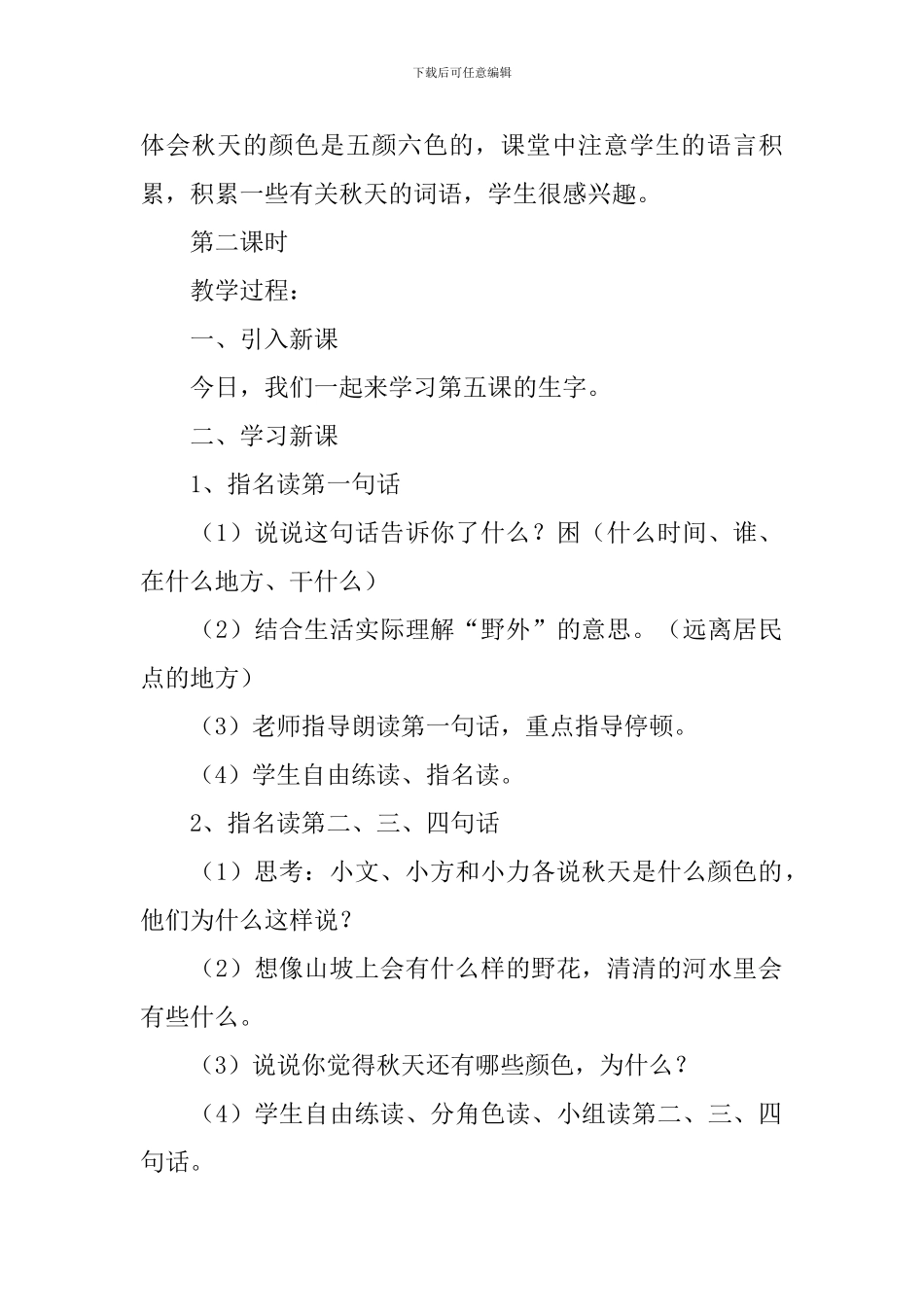 下载后可任意编辑

体会秋天的颜色是五颜六色的，课堂中注意学生的语言积累，积累一些有关秋天的词语，学生很感兴趣。

第二课时

教学过程：

一、引入新课

今日，我们一起来学习第五课的生字。

二、学习新课

1、指名读第一句话

（1）说说这句话告诉你了什么？困（什么时间、谁、在什么地方、干什么）

（2）结合生活实际理解“野外”的意思。（远离居民点的地方）

（3）老师指导朗读第一句话，重点指导停顿。

（4）学生自由练读、指名读。

2、指名读第二、三、四句话

（1）思考：小文、小方和小力各说秋天是什么颜色的，他们为什么这样说？

（2）想像山坡上会有什么样的野花，清清的河水里会有些什么。

（3）说说你觉得秋天还有哪些颜色，为什么？

（4）学生自由练读、分角色读、小组读第二、三、四句话。